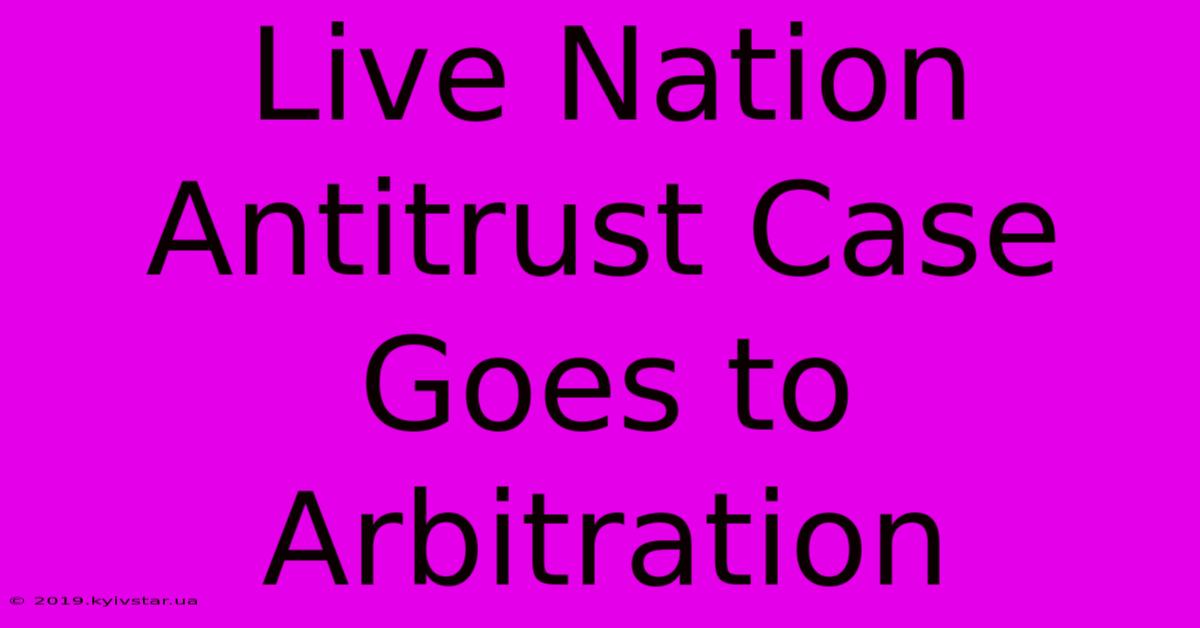 Live Nation Antitrust Case Goes to Arbitration

© 2019.kyivstar.ua